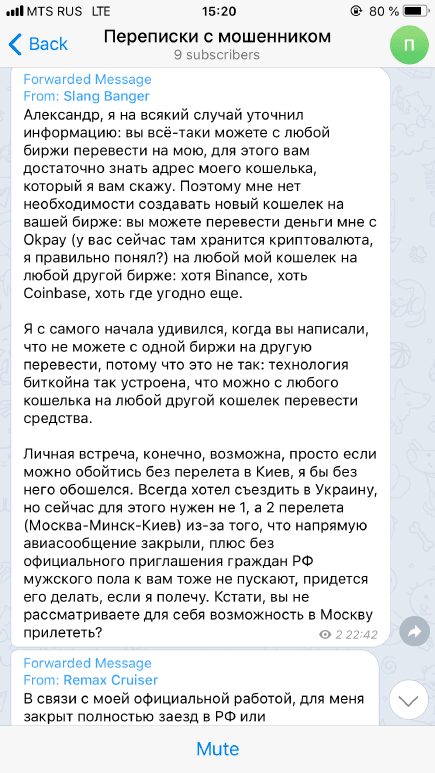 MTS RUS LTE 15:20 80 %

Back Переписки с мошенником 9 subscribers П

Forwarded Message
From: Slang Banger
Александр, я на всякий случай уточнил информацию: вы всё-таки можете с любой биржи перевести на мою, для этого вам достаточно знать адрес моего кошелька, который я вам скажу. Поэтому мне нет необходимости создавать новый кошелек на вашей бирже: вы можете перевести деньги мне с Okpay (у вас сейчас там хранится криптовалюта, я правильно понял?) на любой мой кошелек на любой другой бирже: хотя Binance, хоть Coinbase, хоть где угодно еще.

Я с самого начала удивился, когда вы написали, что не можете с одной биржи на другую перевести, потому что это не так: технология биткойна так устроена, что можно с любого кошелька на любой другой кошелек перевести средства.

Личная встреча, конечно, возможна, просто если можно обойтись без перелета в Киев, я бы без него обошелся. Всегда хотел съездить в Украину, но сейчас для этого нужен не 1, а 2 перелета (Москва-Минск-Киев) из-за того, что напрямую авиасообщение закрыли, плюс без официального приглашения граждан РФ мужского пола к вам тоже не пускают, придется его делать, если я полечу. Кстати, вы не рассматриваете для себя возможность в Москву прилететь?
2 22:42

Forwarded Message
From: Remax Cruiser
В связи с моей официальной работой, для меня закрыт полностью заезд в РФ или

Mute